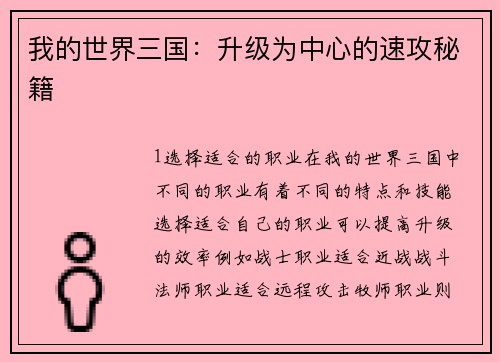 我的世界三国：升级为中心的速攻秘籍

1选择适合的职业在我的世界三国中不同的职业有着不同的特点和技能选择适合自己的职业可以提高升级的效率例如战士职业适合近战战斗法师职业适合远程攻击牧师职业则